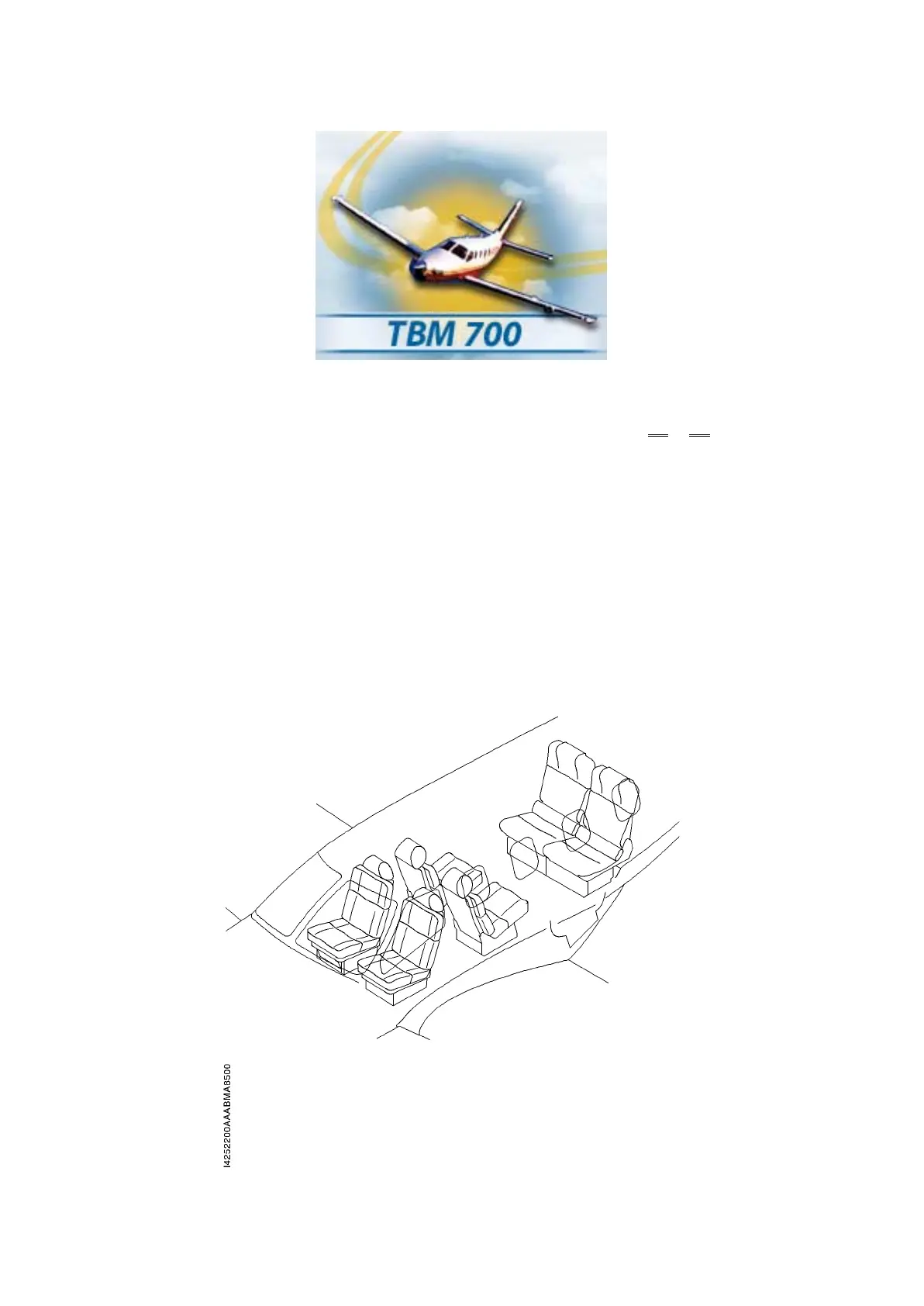 TBM 700

I4252200AAABMA8500